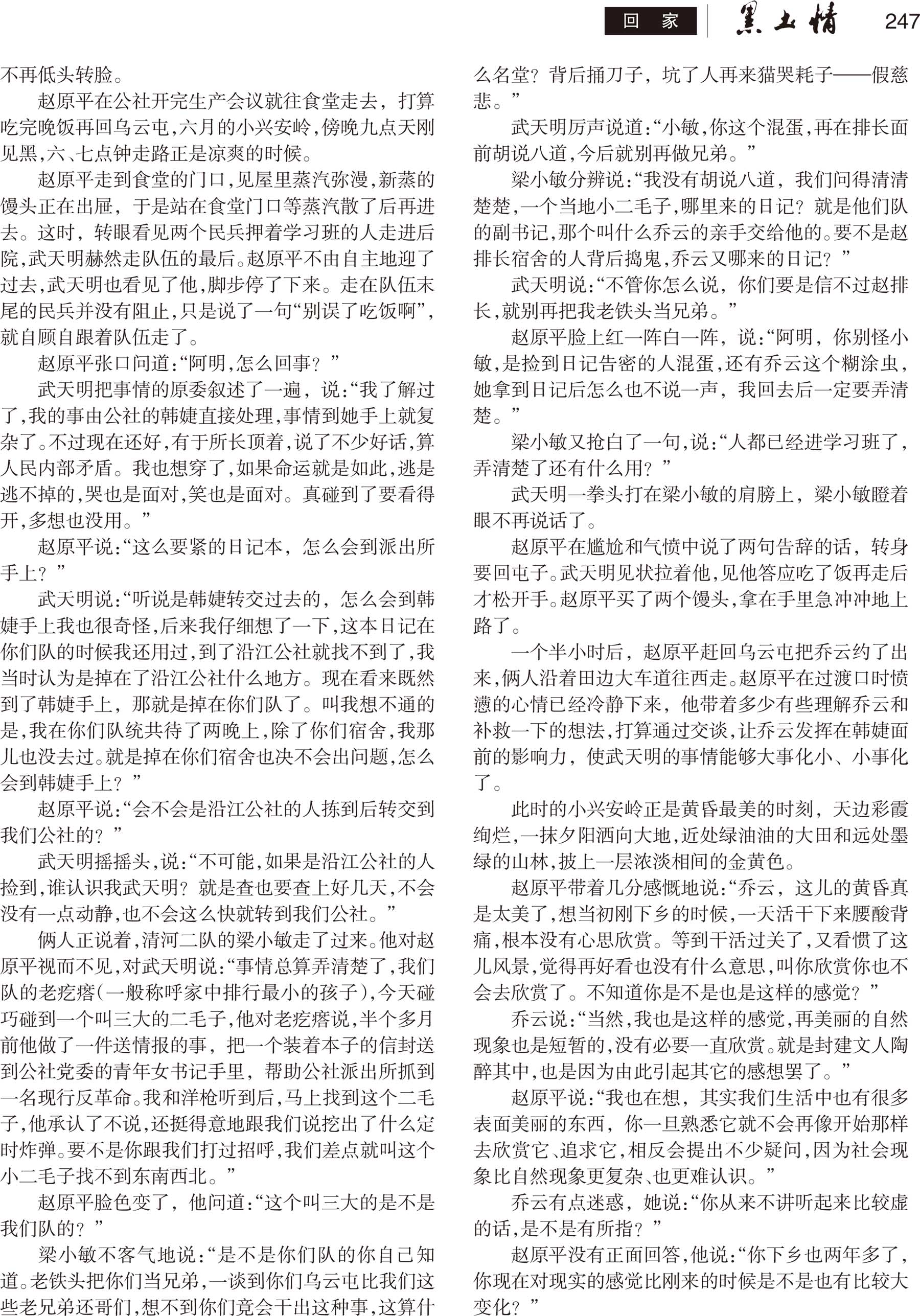 回 家 黑土情 247

不再低头转脸。

赵原平在公社开完生产会议就往食堂走去，打算吃完晚饭再回乌云屯，六月的小兴安岭，傍晚九点天刚见黑，六、七点钟走路正是凉爽的时候。

赵原平走到食堂的门口，见屋里蒸汽弥漫，新蒸的馒头正在出屉，于是站在食堂门口等蒸汽散了后再进去。这时，转眼看见两个民兵押着学习班的人走进后院，武天明赫然走队伍的最后。赵原平不由自主地迎了过去，武天明也看见了他，脚步停了下来。走在队伍末尾的民兵并没有阻止，只是说了一句“别误了吃饭啊”，就自顾自跟着队伍走了。

赵原平张口问道：“阿明，怎么回事？”

武天明把事情的原委叙述了一遍，说：“我了解过了，我的事由公社的韩婕直接处理，事情到她手上就复杂了。不过现在还好，有于所长顶着，说了不少好话，算人民内部矛盾。我也想穿了，如果命运就是如此，逃是逃不掉的，哭也是面对，笑也是面对。真碰到了要看得开，多想也没用。”

赵原平说：“这么要紧的日记本，怎么会到派出所手上？”

武天明说：“听说是韩婕转交过去的，怎么会到韩婕手上我也很奇怪，后来我仔细想了一下，这本日记在你们队的时候我还用过，到了沿江公社就找不到了，我当时认为是掉在了沿江公社什么地方。现在看来既然到了韩婕手上，那就是掉在你们队了。叫我想不通的是，我在你们队统共待了两晚上，除了你们宿舍，我那儿也没去过。就是掉在你们宿舍也决不会出问题，怎么会到韩婕手上？”

赵原平说：“会不会是沿江公社的人拣到后转交到我们公社的？”

武天明摇摇头，说：“不可能，如果是沿江公社的人捡到，谁认识我武天明？就是查也要查上好几天，不会没有一点动静，也不会这么快就转到我们公社。”

俩人正说着，清河二队的梁小敏走了过来。他对赵原平视而不见，对武天明说：“事情总算弄清楚了，我们队的老疙瘩(一般称呼家中排行最小的孩子)，今天碰巧碰到一个叫三大的二毛子，他对老疙瘩说，半个多月前他做了一件送情报的事，把一个装着本子的信封送到公社党委的青年女书记手里，帮助公社派出所抓到一名现行反革命。我和洋枪听到后，马上找到这个二毛子，他承认了不说，还挺得意地跟我们说挖出了什么定时炸弹。要不是你跟我们打过招呼，我们差点就叫这个小二毛子找不到东南西北。”

赵原平脸色变了，他问道：“这个叫三大的是不是我们队的？”

梁小敏不客气地说：“是不是你们队的你自己知道。老铁头把你们当兄弟，一谈到你们乌云屯比我们这些老兄弟还哥们，想不到你们竟会干出这种事，这算什么名堂？背后捅刀子，坑了人再来猫哭耗子——假慈悲。”

武天明厉声说道：“小敏，你这个混蛋，再在排长面前胡说八道，今后就别再做兄弟。”

梁小敏分辨说：“我没有胡说八道，我们问得清清楚楚，一个当地小二毛子，哪里来的日记？就是他们队的副书记，那个叫什么乔云的亲手交给他的。要不是赵排长宿舍的人背后捣鬼，乔云又哪来的日记？”

武天明说：“不管你怎么说，你们要是信不过赵排长，就别再把我老铁头当兄弟。”

赵原平脸上红一阵白一阵，说：“阿明，你别怪小敏，是捡到日记告密的人混蛋，还有乔云这个糊涂虫，她拿到日记后怎么也不说一声，我回去后一定要弄清楚。”

梁小敏又抢白了一句，说：“人都已经进学习班了，弄清楚了还有什么用？”

武天明一拳头打在梁小敏的肩膀上，梁小敏瞪着眼不再说话了。

赵原平在尴尬和气愤中说了两句告辞的话，转身要回屯子。武天明见状拉着他，见他答应吃了饭再走后才松开手。赵原平买了两个馒头，拿在手里急冲冲地上路了。

一个半小时后，赵原平赶回乌云屯把乔云约了出来，俩人沿着田边大车道往西走。赵原平在过渡口时愤懑的心情已经冷静下来，他带着多少有些理解乔云和补救一下的想法，打算通过交谈，让乔云发挥在韩婕面前的影响力，使武天明的事情能够大事化小、小事化了。

此时的小兴安岭正是黄昏最美的时刻，天边彩霞绚烂，一抹夕阳洒向大地，近处绿油油的大田和远处墨绿的山林，披上一层浓淡相间的金黄色。

赵原平带着几分感慨地说：“乔云，这儿的黄昏真是太美了，想当初刚下乡的时候，一天活干下来腰酸背痛，根本没有心思欣赏。等到干活过关了，又看惯了这儿风景，觉得再好看也没有什么意思，叫你欣赏你也不会去欣赏了。不知道你是不是也是这样的感觉？”

乔云说：“当然，我也是这样的感觉，再美丽的自然现象也是短暂的，没有必要一直欣赏。就是封建文人陶醉其中，也是因为由此引起其它的感想罢了。”

赵原平说：“我也在想，其实我们生活中也有很多表面美丽的东西，你一旦熟悉它就不会再像开始那样去欣赏它、追求它，相反会提出不少疑问，因为社会现象比自然现象更复杂、也更难认识。”

乔云有点迷惑，她说：“你从来不讲听起来比较虚的话，是不是有所指？”

赵原平没有正面回答，他说：“你下乡也两年多了，你现在对现实的感觉比刚来的时候是不是也有比较大变化？”